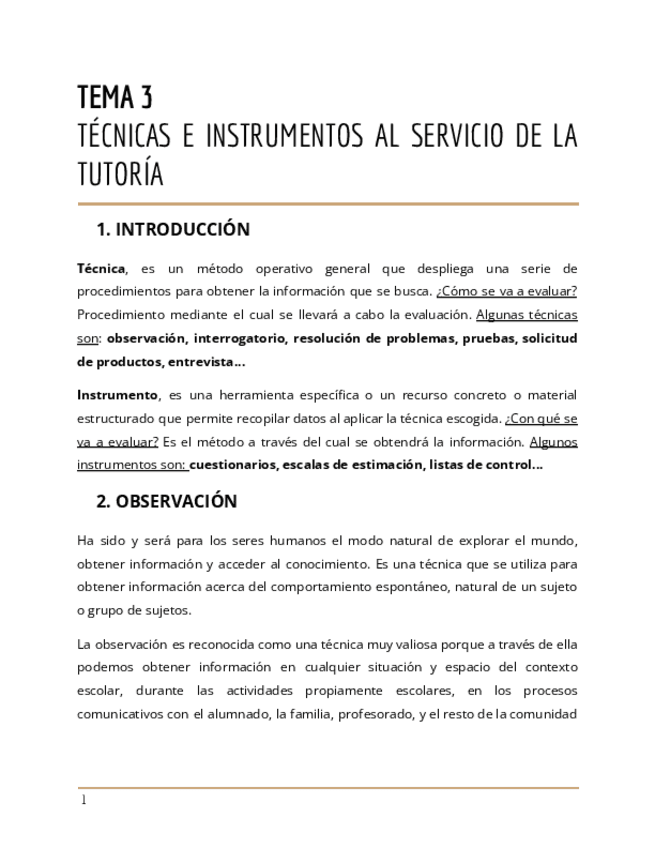 TEMA 3
TÉCNICAS E INSTRUMENTOS AL SERVICIO DE LA TUTORÍA

1. INTRODUCCIÓN

Técnica, es un método operativo general que despliega una serie de procedimientos para obtener la información que se busca. ¿Cómo se va a evaluar? Procedimiento mediante el cual se llevará a cabo la evaluación. Algunas técnicas son: observación, interrogatorio, resolución de problemas, pruebas, solicitud de productos, entrevista…

Instrumento, es una herramienta específica o un recurso concreto o material estructurado que permite recopilar datos al aplicar la técnica escogida. ¿Con qué se va a evaluar? Es el método a través del cual se obtendrá la información. Algunos instrumentos son: cuestionarios, escalas de estimación, listas de control…

2. OBSERVACIÓN

Ha sido y será para los seres humanos el modo natural de explorar el mundo, obtener información y acceder al conocimiento. Es una técnica que se utiliza para obtener información acerca del comportamiento espontáneo, natural de un sujeto o grupo de sujetos.

La observación es reconocida como una técnica muy valiosa porque a través de ella podemos obtener información en cualquier situación y espacio del contexto escolar, durante las actividades propiamente escolares, en los procesos comunicativos con el alumnado, la familia, profesorado, y el resto de la comunidad

1